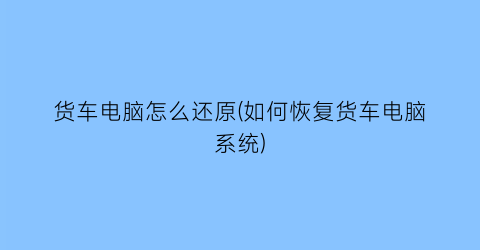 货车电脑怎么还原(如何恢复货车电脑系统)